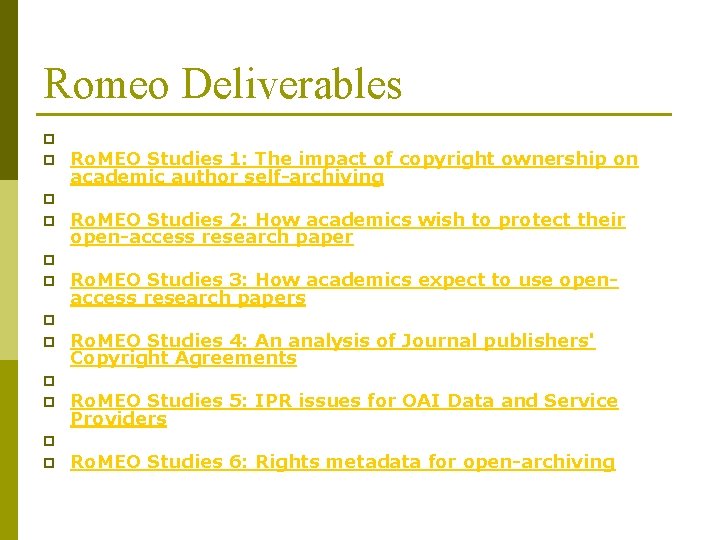 Romeo Deliverables

RoMEO Studies 1: The impact of copyright ownership on academic author self-archiving

RoMEO Studies 2: How academics wish to protect their open-access research paper

RoMEO Studies 3: How academics expect to use open-access research papers

RoMEO Studies 4: An analysis of Journal publishers' Copyright Agreements

RoMEO Studies 5: IPR issues for OAI Data and Service Providers

RoMEO Studies 6: Rights metadata for open-archiving